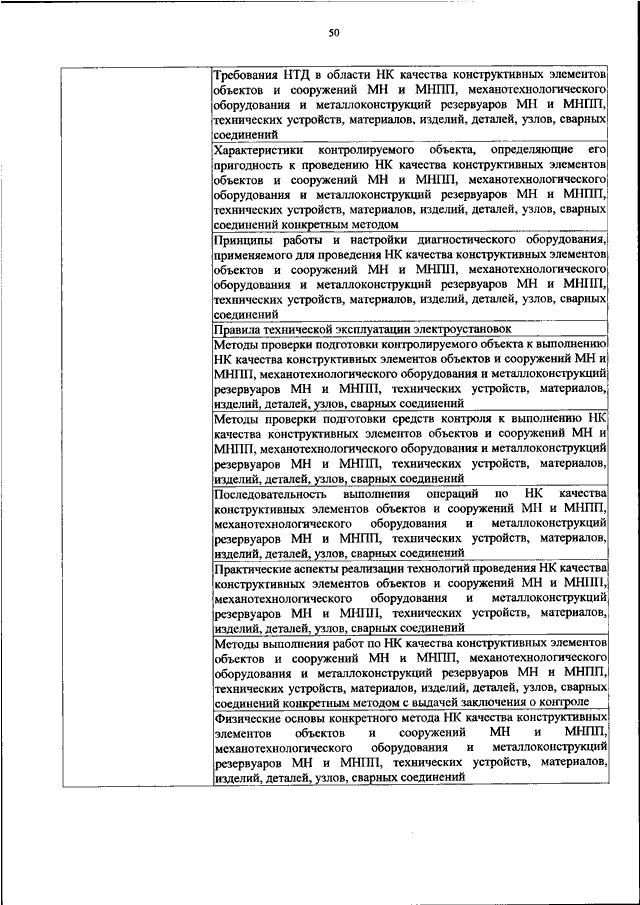 50

| | |
|---|---|
| | Требования НТД в области НК качества конструктивных элементов объектов и сооружений МН и МНПП, механотехнологического оборудования и металлоконструкций резервуаров МН и МНПП, технических устройств, материалов, изделий, деталей, узлов, сварных соединений |
| | Характеристики контролируемого объекта, определяющие его пригодность к проведению НК качества конструктивных элементов объектов и сооружений МН и МНПП, механотехнологического оборудования и металлоконструкций резервуаров МН и МНПП, технических устройств, материалов, изделий, деталей, узлов, сварных соединений конкретным методом |
| | Принципы работы и настройки диагностического оборудования, применяемого для проведения НК качества конструктивных элементов объектов и сооружений МН и МНПП, механотехнологического оборудования и металлоконструкций резервуаров МН и МНПП, технических устройств, материалов, изделий, деталей, узлов, сварных соединений |
| | Правила технической эксплуатации электроустановок |
| | Методы проверки подготовки контролируемого объекта к выполнению НК качества конструктивных элементов объектов и сооружений МН и МНПП, механотехнологического оборудования и металлоконструкций резервуаров МН и МНПП, технических устройств, материалов, изделий, деталей, узлов, сварных соединений |
| | Методы проверки подготовки средств контроля к выполнению НК качества конструктивных элементов объектов и сооружений МН и МНПП, механотехнологического оборудования и металлоконструкций резервуаров МН и МНПП, технических устройств, материалов, изделий, деталей, узлов, сварных соединений |
| | Последовательность выполнения операций по НК качества конструктивных элементов объектов и сооружений МН и МНПП, механотехнологического оборудования и металлоконструкций резервуаров МН и МНПП, технических устройств, материалов, изделий, деталей, узлов, сварных соединений |
| | Практические аспекты реализации технологий проведения НК качества конструктивных элементов объектов и сооружений МН и МНПП, механотехнологического оборудования и металлоконструкций резервуаров МН и МНПП, технических устройств, материалов, изделий, деталей, узлов, сварных соединений |
| | Методы выполнения работ по НК качества конструктивных элементов объектов и сооружений МН и МНПП, механотехнологического оборудования и металлоконструкций резервуаров МН и МНПП, технических устройств, материалов, изделий, деталей, узлов, сварных соединений конкретным методом с выдачей заключения о контроле |
| | Физические основы конкретного метода НК качества конструктивных элементов объектов и сооружений МН и МНПП, механотехнологического оборудования и металлоконструкций резервуаров МН и МНПП, технических устройств, материалов, изделий, деталей, узлов, сварных соединений |